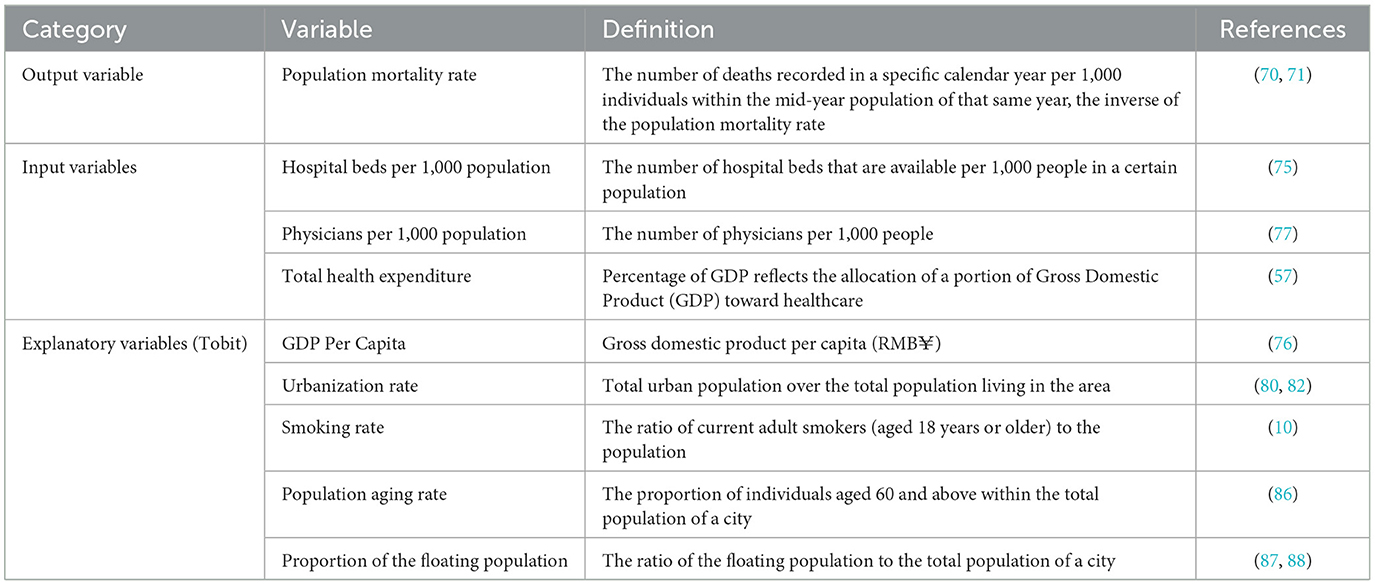 | Category | Variable | Definition | References |
|---|---|---|---|
| Output variable | Population mortality rate | The number of deaths recorded in a specific calendar year per 1,000 individuals within the mid-year population of that same year, the inverse of the population mortality rate | (70, 71) |
| Input variables | Hospital beds per 1,000 population | The number of hospital beds that are available per 1,000 people in a certain population | (75) |
| | Physicians per 1,000 population | The number of physicians per 1,000 people | (77) |
| | Total health expenditure | Percentage of GDP reflects the allocation of a portion of Gross Domestic Product (GDP) toward healthcare | (57) |
| Explanatory variables (Tobit) | GDP Per Capita | Gross domestic product per capita (RMB¥) | (76) |
| | Urbanization rate | Total urban population over the total population living in the area | (80, 82) |
| | Smoking rate | The ratio of current adult smokers (aged 18 years or older) to the population | (10) |
| | Population aging rate | The proportion of individuals aged 60 and above within the total population of a city | (86) |
| | Proportion of the floating population | The ratio of the floating population to the total population of a city | (87, 88) |